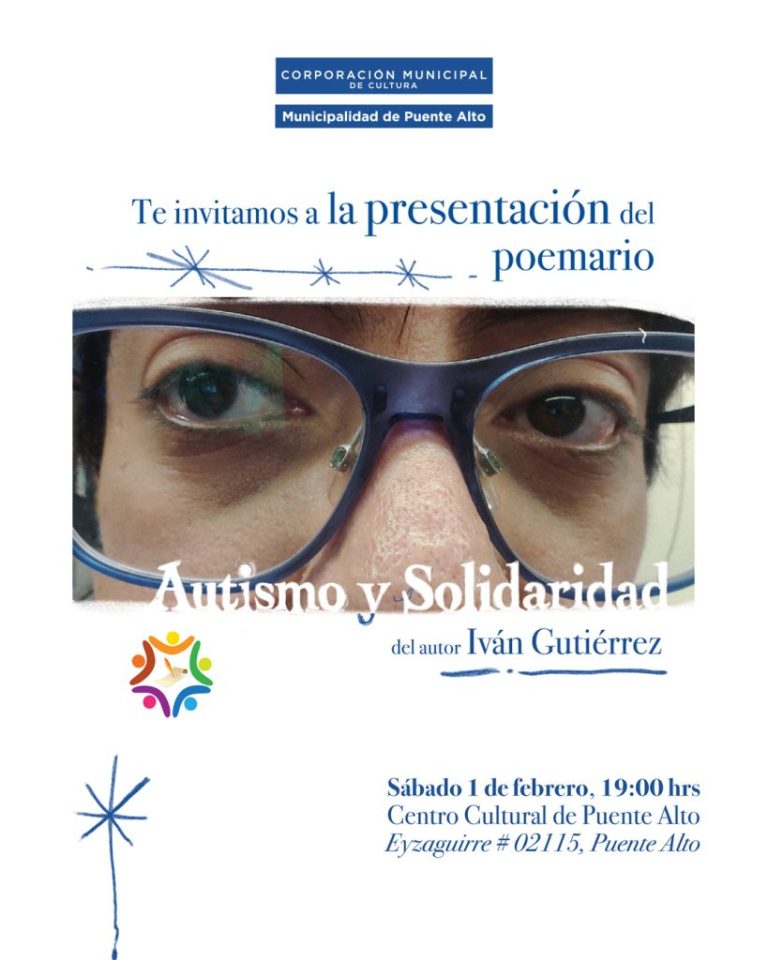 CORPORACIÓN MUNICIPAL
DE CULTURA
Municipalidad de Puente Alto

Te invitamos a la presentación del poemario

Autismo y Solidaridad
del autor Iván Gutiérrez

Sábado 1 de febrero, 19:00 hrs
Centro Cultural de Puente Alto
Eyzaguirre # 02115, Puente Alto